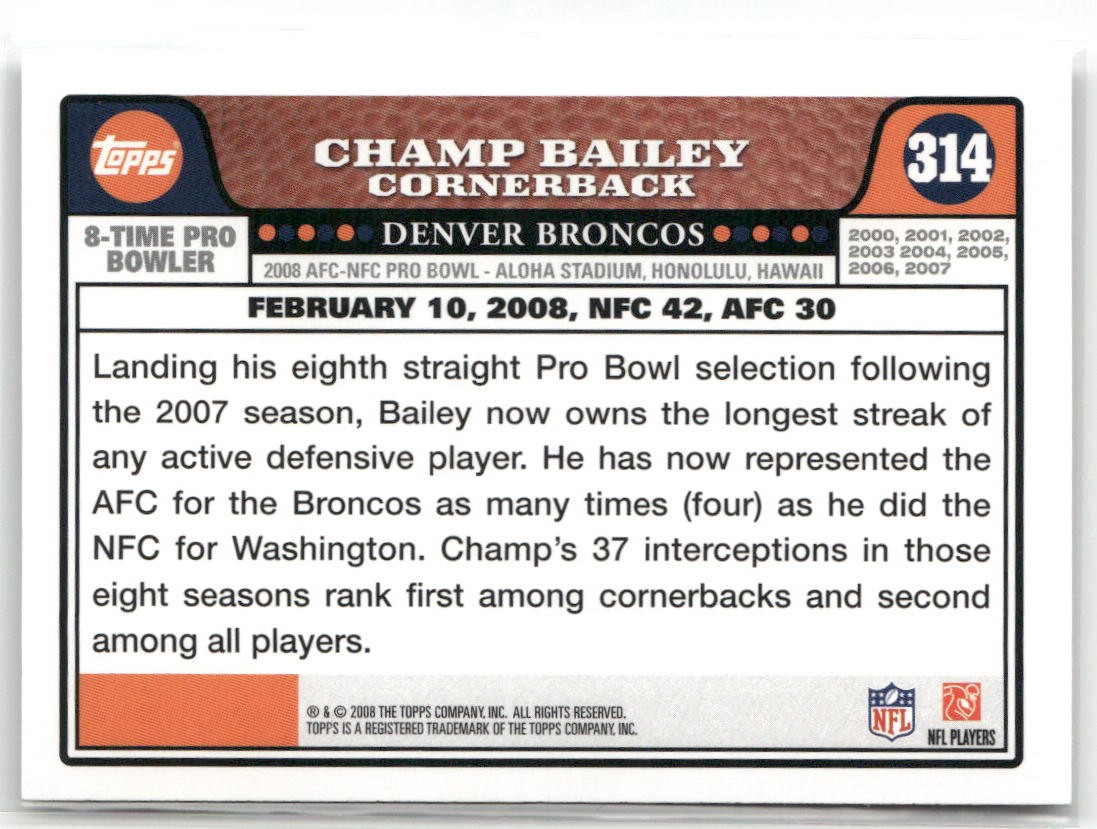 topps

CHAMP BAILEY
CORNERBACK

314

8-TIME PRO BOWLER

DENVER BRONCOS

2008 AFC-NFC PRO BOWL - ALOHA STADIUM, HONOLULU, HAWAII

2000, 2001, 2002, 2003 2004, 2005, 2006, 2007

FEBRUARY 10, 2008, NFC 42, AFC 30

Landing his eighth straight Pro Bowl selection following the 2007 season, Bailey now owns the longest streak of any active defensive player. He has now represented the AFC for the Broncos as many times (four) as he did the NFC for Washington. Champ's 37 interceptions in those eight seasons rank first among cornerbacks and second among all players.

® & © 2008 THE TOPPS COMPANY, INC. ALL RIGHTS RESERVED.
TOPPS IS A REGISTERED TRADEMARK OF THE TOPPS COMPANY, INC.

NFL

NFL PLAYERS